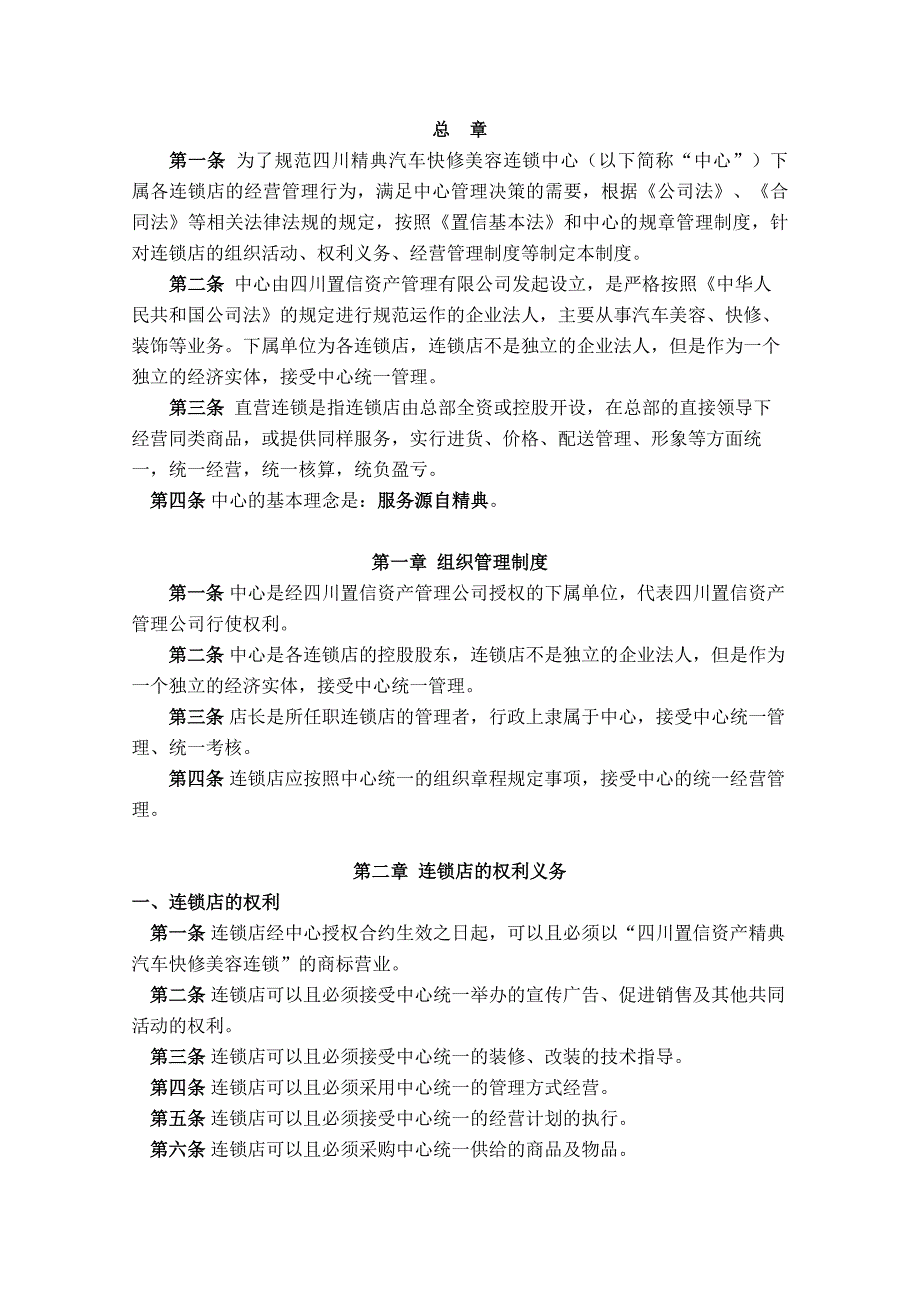 总　章

第一条 为了规范四川精典汽车快修美容连锁中心（以下简称“中心”）下属各连锁店的经营管理行为，满足中心管理决策的需要，根据《公司法》、《合同法》等相关法律法规的规定，按照《置信基本法》和中心的规章管理制度，针对连锁店的组织活动、权利义务、经营管理制度等制定本制度。

第二条 中心由四川置信资产管理有限公司发起设立，是严格按照《中华人民共和国公司法》的规定进行规范运作的企业法人，主要从事汽车美容、快修、装饰等业务。下属单位为各连锁店，连锁店不是独立的企业法人，但是作为一个独立的经济实体，接受中心统一管理。

第三条 直营连锁是指连锁店由总部全资或控股开设，在总部的直接领导下经营同类商品，或提供同样服务，实行进货、价格、配送管理、形象等方面统一，统一经营，统一核算，统负盈亏。

第四条 中心的基本理念是：服务源自精典。

第一章 组织管理制度

第一条 中心是经四川置信资产管理公司授权的下属单位，代表四川置信资产管理公司行使权利。

第二条 中心是各连锁店的控股股东，连锁店不是独立的企业法人，但是作为一个独立的经济实体，接受中心统一管理。

第三条 店长是所任职连锁店的管理者，行政上隶属于中心，接受中心统一管理、统一考核。

第四条 连锁店应按照中心统一的组织章程规定事项，接受中心的统一经营管理。

第二章 连锁店的权利义务

一、连锁店的权利

第一条 连锁店经中心授权合约生效之日起，可以且必须以“四川置信资产精典汽车快修美容连锁”的商标营业。

第二条 连锁店可以且必须接受中心统一举办的宣传广告、促进销售及其他共同活动的权利。

第三条 连锁店可以且必须接受中心统一的装修、改装的技术指导。

第四条 连锁店可以且必须采用中心统一的管理方式经营。

第五条 连锁店可以且必须接受中心统一的经营计划的执行。

第六条 连锁店可以且必须采购中心统一供给的商品及物品。